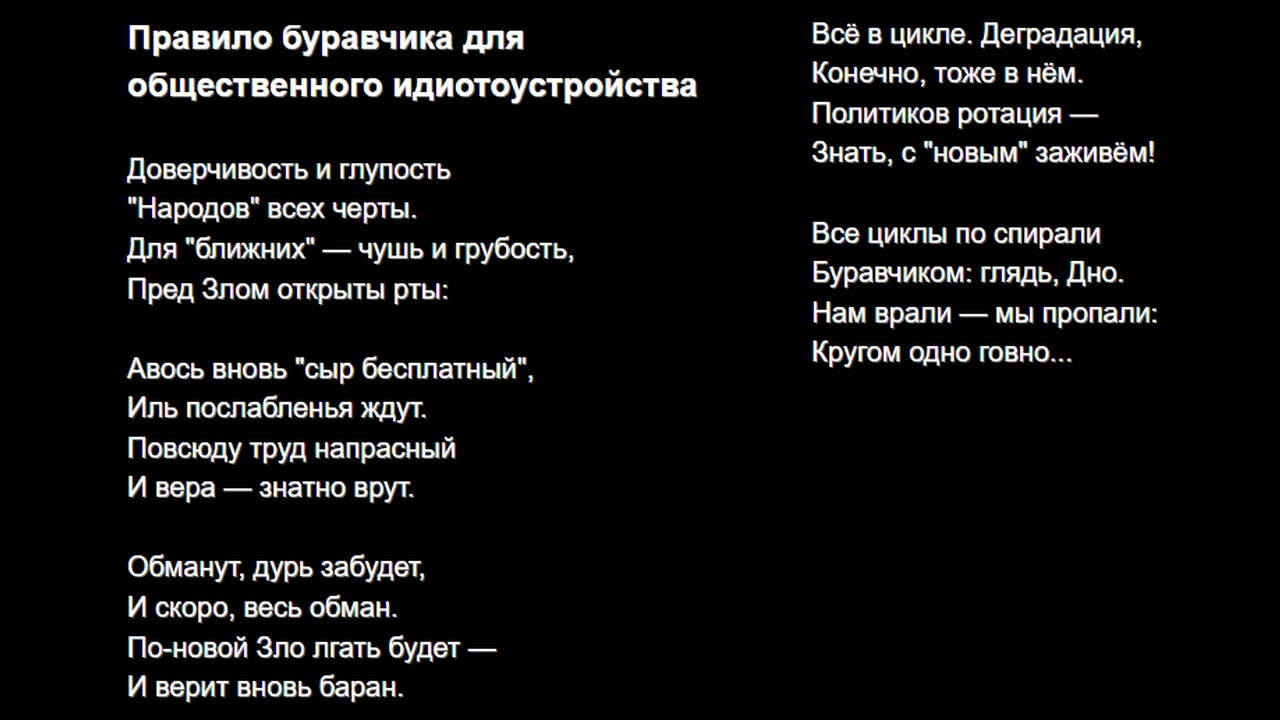 Правило буравчика для общественного идиотоустройства

Доверчивость и глупость
"Народов" всех черты.
Для "ближних" — чушь и грубость,
Пред Злом открыты рты:

Авось вновь "сыр бесплатный",
Иль послабленья ждут.
Повсюду труд напрасный
И вера — знатно врут.

Обманут, дурь забудет,
И скоро, весь обман.
По-новой Зло лгать будет —
И верит вновь баран.

Всё в цикле. Деградация,
Конечно, тоже в нём.
Политиков ротация —
Знать, с "новым" заживём!

Все циклы по спирали
Буравчиком: глядь, Дно.
Нам врали — мы пропали:
Кругом одно говно...